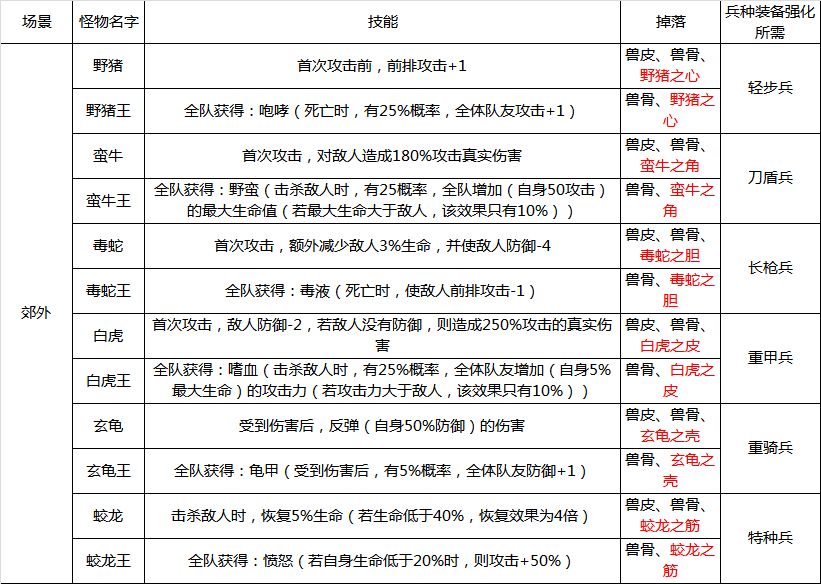 | 场景 | 怪物名字 | 技能 | 掉落 | 兵种装备强化所需 |
|---|---|---|---|---|
| 郊外 | 野猪 | 首次攻击前，前排攻击+1 | 兽皮、兽骨、野猪之心 | 轻步兵 |
| | 野猪王 | 全队获得：咆哮（死亡时，有25%概率，全体队友攻击+1） | 兽骨、野猪之心 | |
| | 蛮牛 | 首次攻击，对敌人造成180%攻击真实伤害 | 兽皮、兽骨、蛮牛之角 | 刀盾兵 |
| | 蛮牛王 | 全队获得：野蛮（击杀敌人时，有25概率，全队增加（自身50攻击）的最大生命值（若最大生命大于敌人，该效果只有10%）） | 兽骨、蛮牛之角 | |
| | 毒蛇 | 首次攻击，额外减少敌人3%生命，并使敌人防御-4 | 兽皮、兽骨、毒蛇之胆 | 长枪兵 |
| | 毒蛇王 | 全队获得：毒液（死亡时，使敌人前排攻击-1） | 兽骨、毒蛇之胆 | |
| | 白虎 | 首次攻击，敌人防御-2，若敌人没有防御，则造成250%攻击的真实伤害 | 兽皮、兽骨、白虎之皮 | 重甲兵 |
| | 白虎王 | 全队获得：嗜血（击杀敌人时，有25%概率，全体队友增加（自身5%最大生命）的攻击力（若攻击力大于敌人，该效果只有10%）） | 兽骨、白虎之皮 | |
| | 玄龟 | 受到伤害后，反弹（自身50%防御）的伤害 | 兽皮、兽骨、玄龟之壳 | 重骑兵 |
| | 玄龟王 | 全队获得：龟甲（受到伤害后，有5%概率，全体队友防御+1） | 兽骨、玄龟之壳 | |
| | 蛟龙 | 击杀敌人时，恢复5%生命（若生命低于40%，恢复效果为4倍） | 兽皮、兽骨、蛟龙之筋 | 特种兵 |
| | 蛟龙王 | 全队获得：愤怒（若自身生命低于20%时，则攻击+50%） | 兽骨、蛟龙之筋 | |